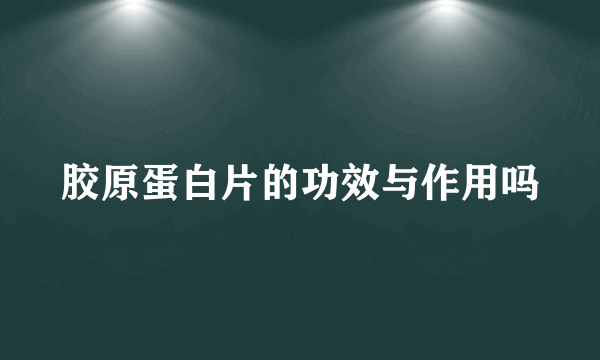 胶原蛋白片的功效与作用吗